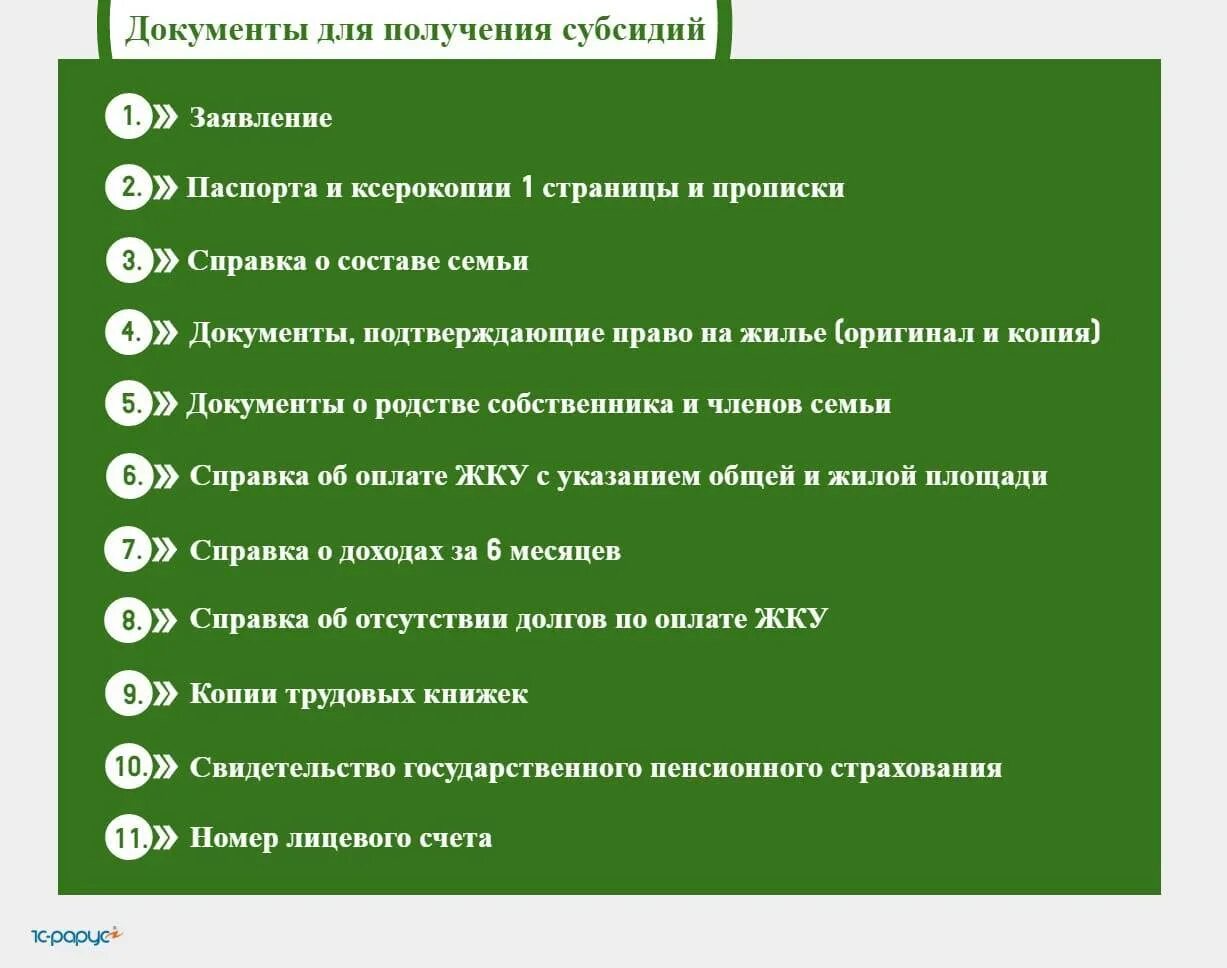 Документы для получения субсидий

1. Заявление

2. Паспорта и ксерокопии 1 страницы и прописки

3. Справка о составе семьи

4. Документы, подтверждающие право на жилье (оригинал и копия)

5. Документы о родстве собственника и членов семьи

6. Справка об оплате ЖКУ с указанием общей и жилой площади

7. Справка о доходах за 6 месяцев

8. Справка об отсутствии долгов по оплате ЖКУ

9. Копии трудовых книжек

10. Свидетельство государственного пенсионного страхования

11. Номер лицевого счета

1С-рарус